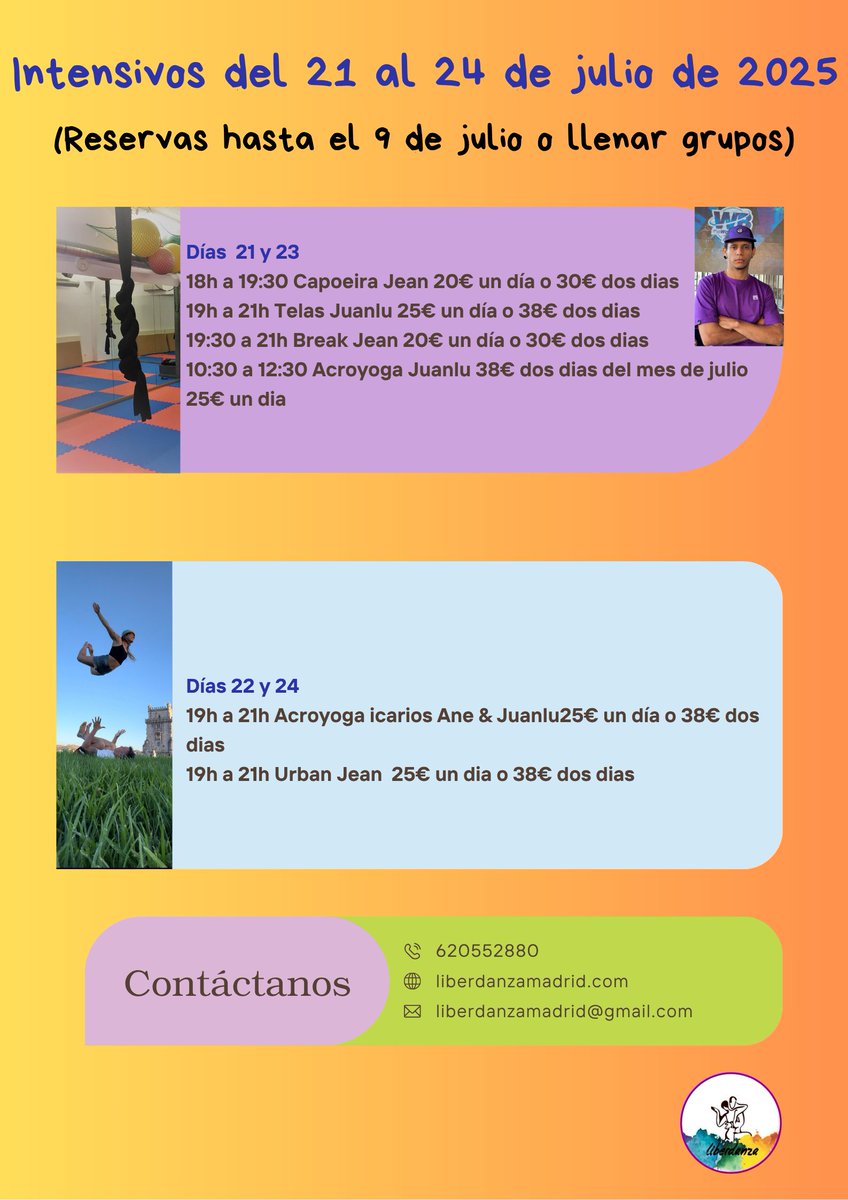 Intensivos del 21 al 24 de julio de 2025

(Reservas hasta el 9 de julio o llenar grupos)

Días 21 y 23
18h a 19:30 Capoeira Jean 20€ un día o 30€ dos dias
19h a 21h Telas Juanlu 25€ un día o 38€ dos dias
19:30 a 21h Break Jean 20€ un día o 30€ dos dias
10:30 a 12:30 Acroyoga Juanlu 38€ dos dias del mes de julio 25€ un dia

WB

Días 22 y 24
19h a 21h Acroyoga icarios Ane & Juanlu25€ un día o 38€ dos dias
19h a 21h Urban Jean 25€ un dia o 38€ dos dias

Contáctanos

620552880
liberdanzamadrid.com
liberdanzamadrid@gmail.com

liberdanza